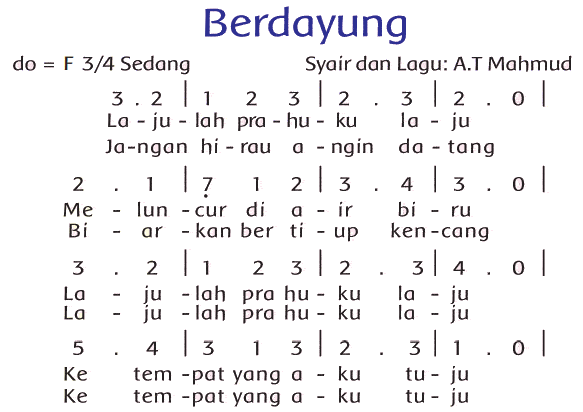 Berdayung

do = F 3/4 Sedang Syair dan Lagu: A.T Mahmud

3 . 2 | 1 2 3 | 2 . 3 | 2 . 0 |
La - ju - lah pra - hu - ku la - ju
Ja-ngan hi - rau a - ngin da - tang

2 . 1 | 7 1 2 | 3 . 4 | 3 . 0 |
Me - lun - cur di a - ir bi - ru
Bi - ar - kan ber ti - up ken-cang

3 . 2 | 1 2 3 | 2 . 3 | 4 . 0 |
La - ju - lah pra hu - ku la - ju
La - ju - lah pra hu - ku la - ju

5 . 4 | 3 1 3 | 2 . 3 | 1 . 0 |
Ke tem - pat yang a - ku tu - ju
Ke tem - pat yang a - ku tu - ju